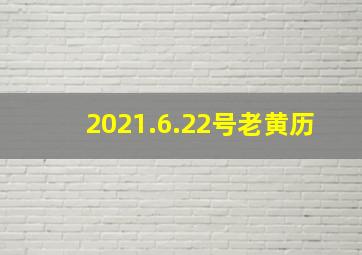 2021.6.22号老黄历